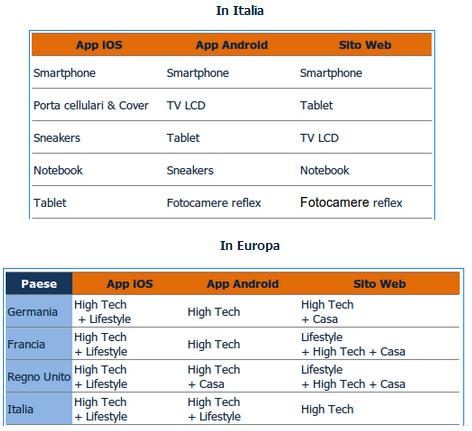 In Italia

| App IOS | App Android | Sito Web |
|---|---|---|
| Smartphone | Smartphone | Smartphone |
| Porta cellulari & Cover | TV LCD | Tablet |
| Sneakers | Tablet | TV LCD |
| Notebook | Sneakers | Notebook |
| Tablet | Fotocamere reflex | Fotocamere reflex |

In Europa

| Paese | App IOS | App Android | Sito Web |
|---|---|---|---|
| Germania | High Tech + Lifestyle | High Tech | High Tech + Casa |
| Francia | High Tech + Lifestyle | High Tech | Lifestyle + High Tech + Casa |
| Regno Unito | High Tech + Lifestyle | High Tech + Casa | Lifestyle + High Tech + Casa |
| Italia | High Tech + Lifestyle | High Tech + Lifestyle | High Tech |